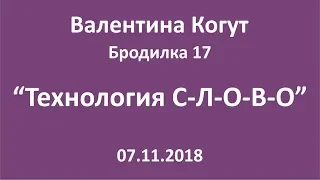 Валентина Когут
Бродилка 17

“Технология С-Л-О-В-О”

07.11.2018